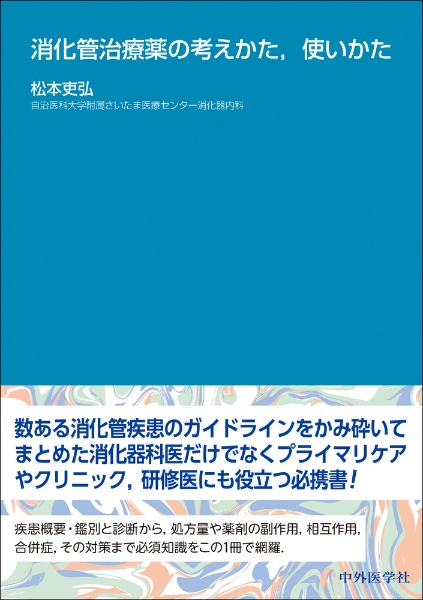 消化管治療薬の考えかた，使いかた

松本吏弘
自治医科大学附属さいたま医療センター消化器内科

数ある消化管疾患のガイドラインをかみ砕いてまとめた消化器科医だけでなくプライマリケアやクリニック，研修医にも役立つ必携書！

疾患概要・鑑別と診断から，処方量や薬剤の副作用，相互作用，合併症，その対策まで必須知識をこの1冊で網羅．

中外医学社